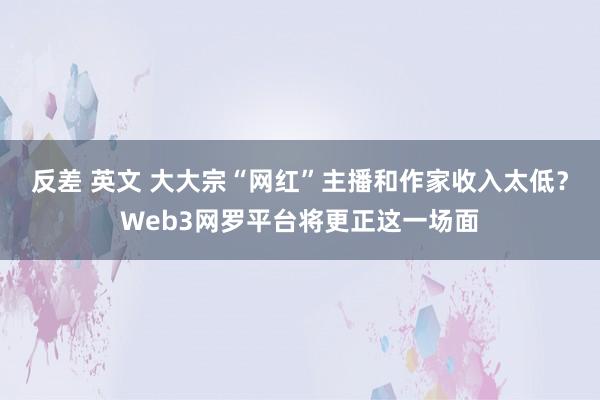 反差 英文 大大宗“网红”主播和作家收入太低？Web3网罗平台将更正这一场面